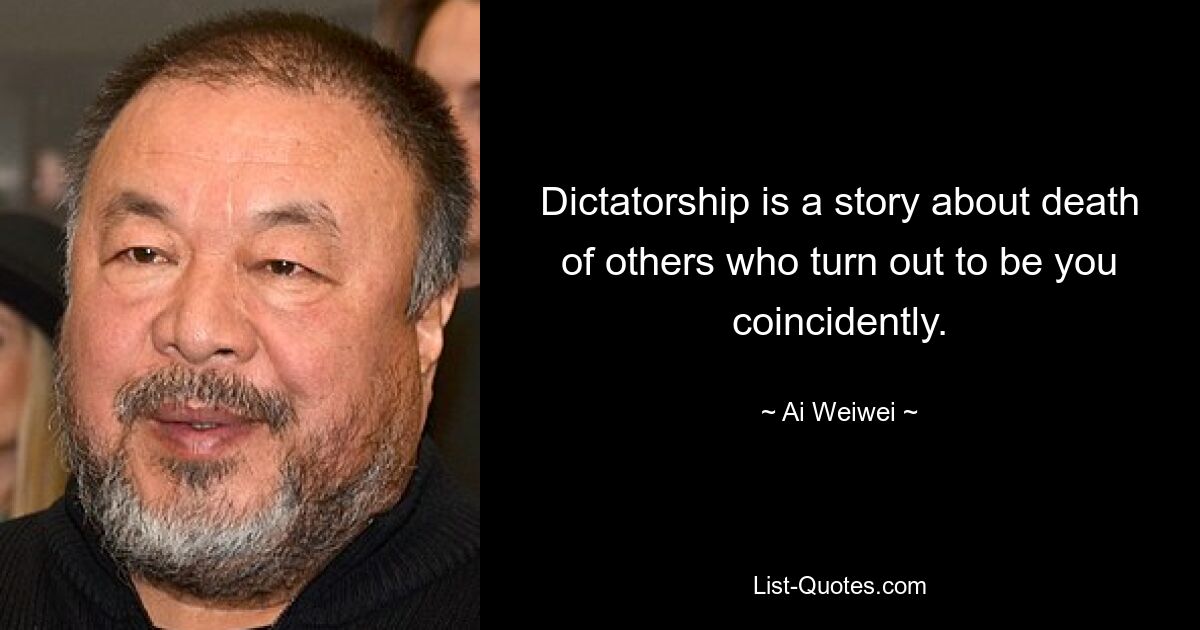 Dictatorship is a story about death of others who turn out to be you coincidently.

~ Ai Weiwei ~

List-Quotes.com